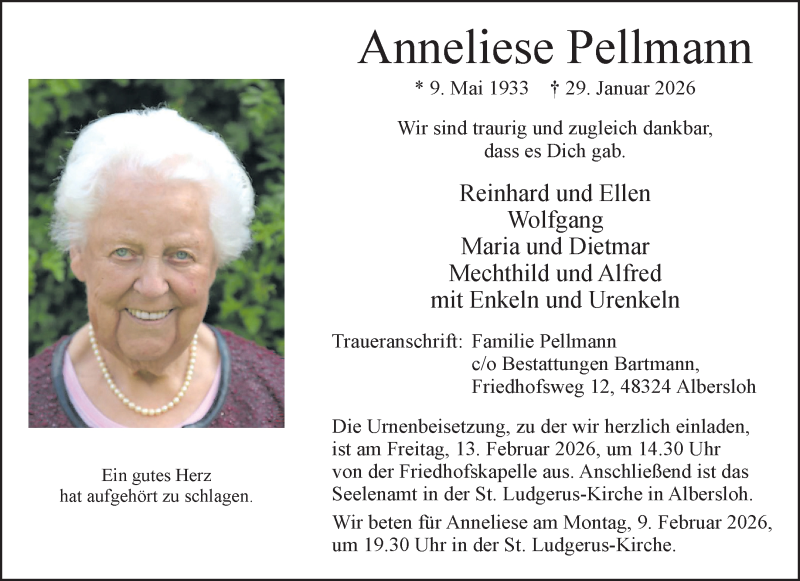 Anneliese Pellmann

* 9. Mai 1933 † 29. Januar 2026

Wir sind traurig und zugleich dankbar,
dass es Dich gab.

Reinhard und Ellen
Wolfgang
Maria und Dietmar
Mechthild und Alfred
mit Enkeln und Urenkeln

Traueranschrift: Familie Pellmann
c/o Bestattungen Bartmann,
Friedhofsweg 12, 48324 Albersloh

Die Urnenbeisetzung, zu der wir herzlich einladen, ist am Freitag, 13. Februar 2026, um 14.30 Uhr von der Friedhofskapelle aus. Anschließend ist das Seelenamt in der St. Ludgerus-Kirche in Albersloh.

Wir beten für Anneliese am Montag, 9. Februar 2026, um 19.30 Uhr in der St. Ludgerus-Kirche.

Ein gutes Herz
hat aufgehört zu schlagen.